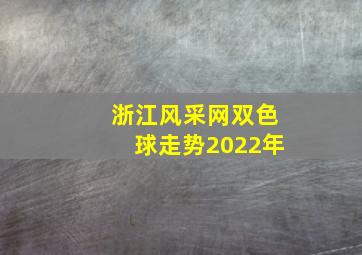 浙江风采网双色球走势2022年